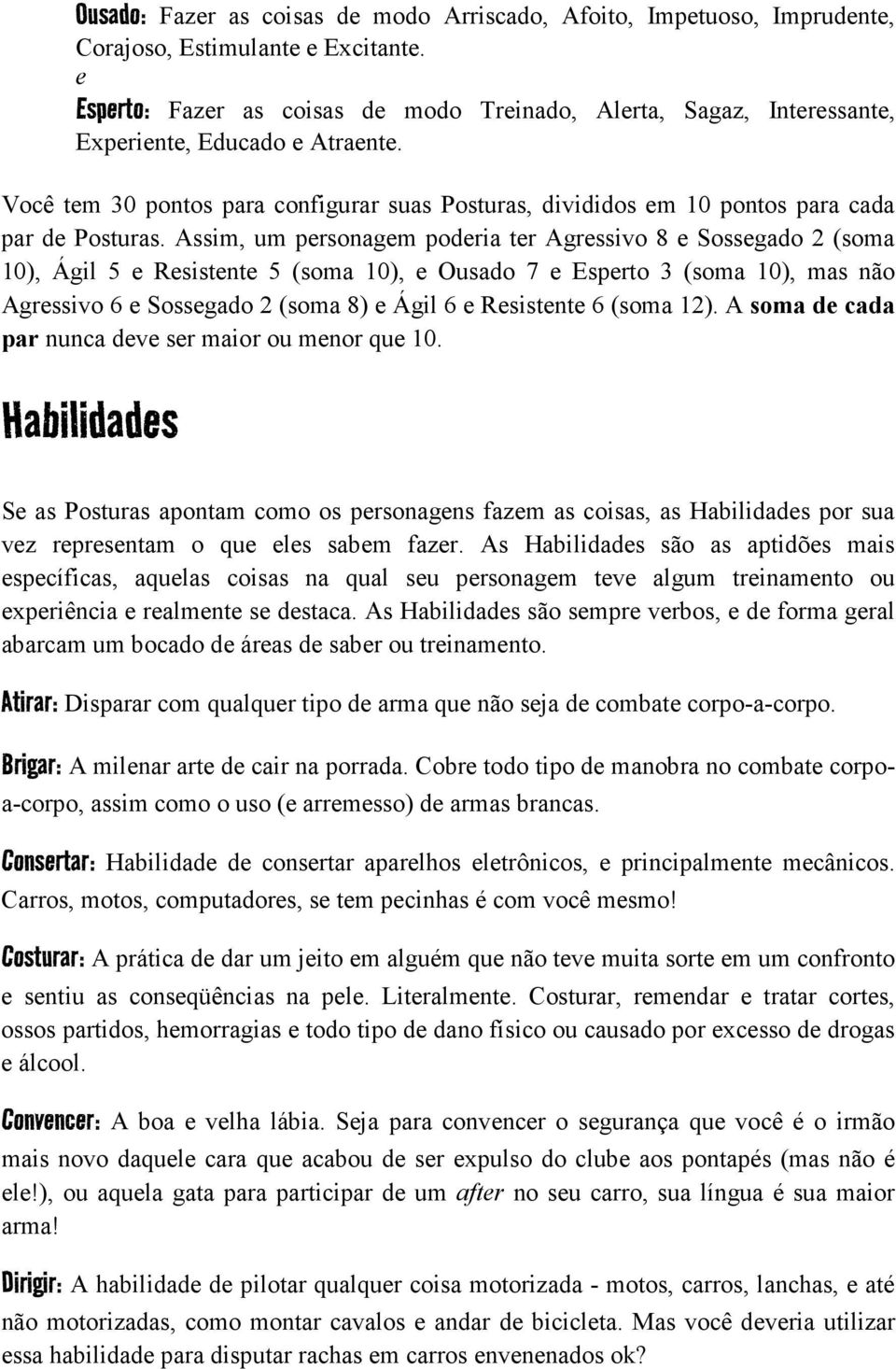 Ousado: Fazer as coisas de modo Arriscado, Afoito, Impetuoso, Imprudente, Corajoso, Estimulante e Excitante.
e
Esperto: Fazer as coisas de modo Treinado, Alerta, Sagaz, Interessante, Experiente, Educado e Atraente.

Você tem 30 pontos para configurar suas Posturas, divididos em 10 pontos para cada par de Posturas. Assim, um personagem poderia ter Agressivo 8 e Sossegado 2 (soma 10), Ágil 5 e Resistente 5 (soma 10), e Ousado 7 e Esperto 3 (soma 10), mas não Agressivo 6 e Sossegado 2 (soma 8) e Ágil 6 e Resistente 6 (soma 12). A soma de cada par nunca deve ser maior ou menor que 10.

Habilidades

Se as Posturas apontam como os personagens fazem as coisas, as Habilidades por sua vez representam o que eles sabem fazer. As Habilidades são as aptidões mais específicas, aquelas coisas na qual seu personagem teve algum treinamento ou experiência e realmente se destaca. As Habilidades são sempre verbos, e de forma geral abarcam um bocado de áreas de saber ou treinamento.

Atirar: Disparar com qualquer tipo de arma que não seja de combate corpo-a-corpo.

Brigar: A milenar arte de cair na porrada. Cobre todo tipo de manobra no combate corpo-a-corpo, assim como o uso (e arremesso) de armas brancas.

Consertar: Habilidade de consertar aparelhos eletrônicos, e principalmente mecânicos. Carros, motos, computadores, se tem pecinhas é com você mesmo!

Costurar: A prática de dar um jeito em alguém que não teve muita sorte em um confronto e sentiu as conseqüências na pele. Literalmente. Costurar, remendar e tratar cortes, ossos partidos, hemorragias e todo tipo de dano físico ou causado por excesso de drogas e álcool.

Convencer: A boa e velha lábia. Seja para convencer o segurança que você é o irmão mais novo daquele cara que acabou de ser expulso do clube aos pontapés (mas não é ele!), ou aquela gata para participar de um after no seu carro, sua língua é sua maior arma!

Dirigir: A habilidade de pilotar qualquer coisa motorizada - motos, carros, lanchas, e até não motorizadas, como montar cavalos e andar de bicicleta. Mas você deveria utilizar essa habilidade para disputar rachas em carros envenenados ok?